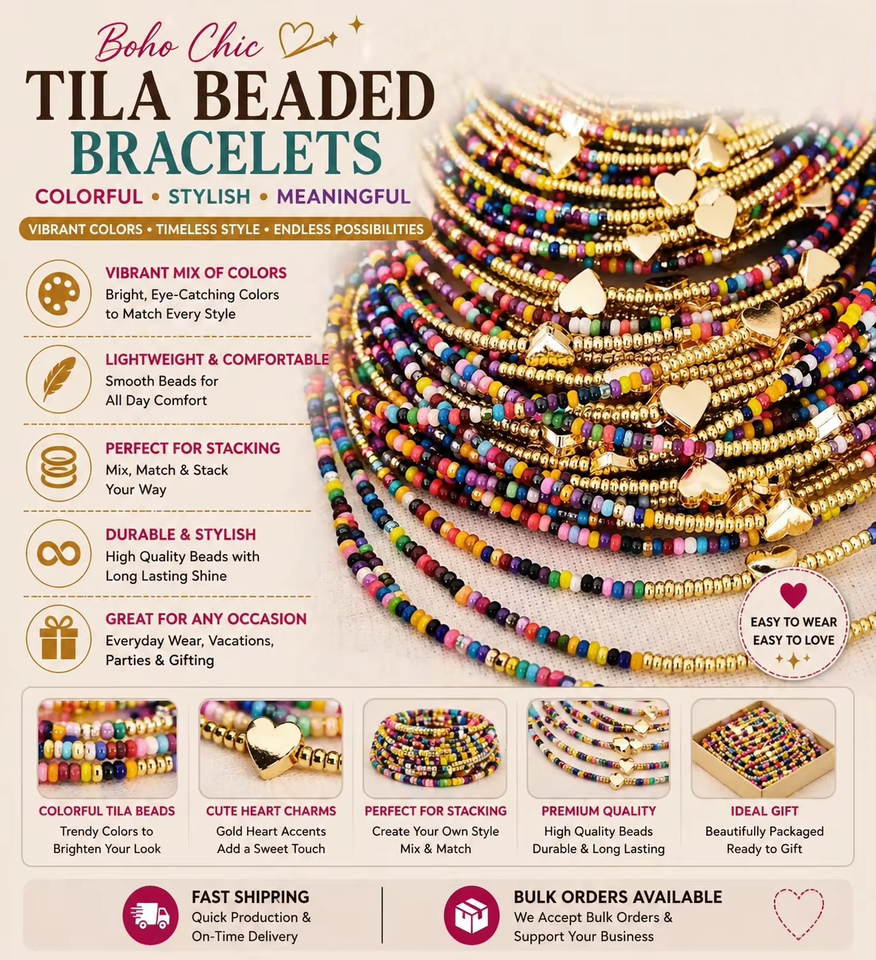 Boho Chic

TILA BEADED BRACELETS

COLORFUL • STYLISH • MEANINGFUL

VIBRANT COLORS • TIMELESS STYLE • ENDLESS POSSIBILITIES

VIBRANT MIX OF COLORS
Bright, Eye-Catching Colors to Match Every Style

LIGHTWEIGHT & COMFORTABLE
Smooth Beads for All Day Comfort

PERFECT FOR STACKING
Mix, Match & Stack Your Way

DURABLE & STYLISH
High Quality Beads with Long Lasting Shine

GREAT FOR ANY OCCASION
Everyday Wear, Vacations, Parties & Gifting

EASY TO WEAR
EASY TO LOVE

COLORFUL TILA BEADS
Trendy Colors to Brighten Your Look

CUTE HEART CHARMS
Gold Heart Accents Add a Sweet Touch

PERFECT FOR STACKING
Create Your Own Style Mix & Match

PREMIUM QUALITY
High Quality Beads Durable & Long Lasting

IDEAL GIFT
Beautifully Packaged Ready to Gift

FAST SHIPPING
Quick Production & On-Time Delivery

BULK ORDERS AVAILABLE
We Accept Bulk Orders & Support Your Business